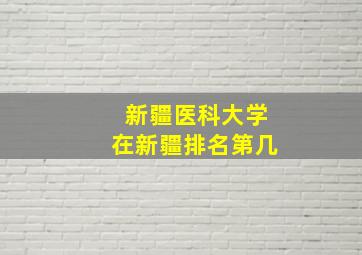 新疆医科大学
在新疆排名第几